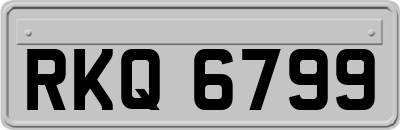 RKQ 6799